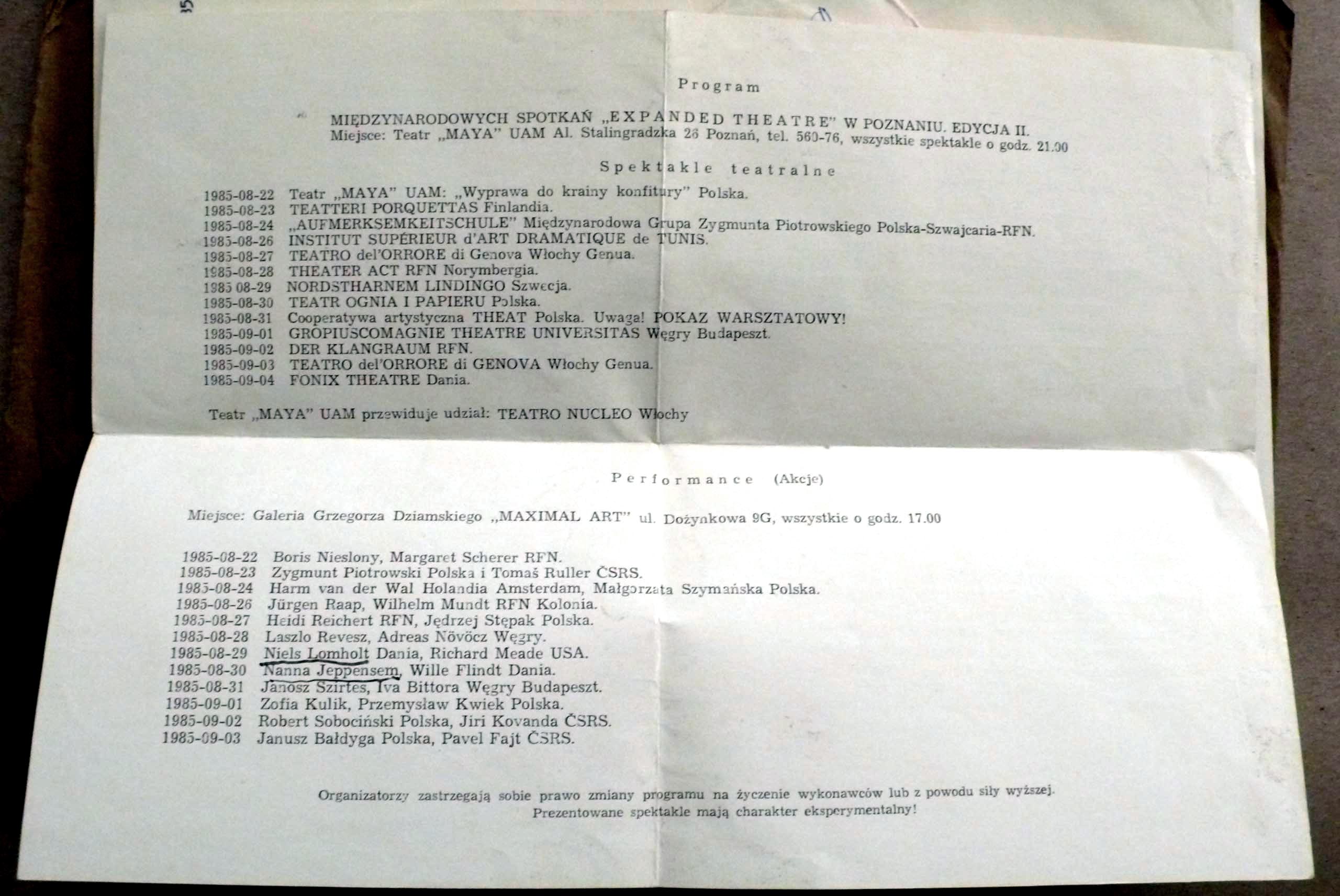 Program

MIĘDZYNARODOWYCH SPOTKAŃ „EXPANDED THEATRE" W POZNANIU. EDYCJA II.
Miejsce: Teatr „MAYA" UAM Al. Stalingradzka 26 Poznań, tel. 560-76, wszystkie spektakle o godz. 21.00

Spektakle teatralne

1985-08-22 Teatr „MAYA" UAM: „Wyprawa do krainy konfitury" Polska.
1985-08-23 TEATTERI PORQUETTAS Finlandia.
1985-08-24 „AUFMERKSEMKEITSCHULE" Międzynarodowa Grupa Zygmunta Piotrowskiego Polska-Szwajcaria-RFN.
1985-08-26 INSTITUT SUPÉRIEUR d'ART DRAMATIQUE de TUNIS.
1985-08-27 TEATRO del'ORRORE di Genova Włochy Genua.
1985-08-28 THEATER ACT RFN Norymbergia.
1985 08-29 NORDSTHARNEM LINDINGO Szwecja.
1985-08-30 TEATR OGNIA I PAPIERU Polska.
1985-08-31 Cooperatywa artystyczna THEAT Polska. Uwaga! POKAZ WARSZTATOWY!
1985-09-01 GROPIUSCOMAGNIE THEATRE UNIVERSITAS Węgry Budapeszt.
1985-09-02 DER KLANGRAUM RFN.
1985-09-03 TEATRO del'ORRORE di GENOVA Włochy Genua.
1985-09-04 FONIX THEATRE Dania.

Teatr „MAYA" UAM przewiduje udział: TEATRO NUCLEO Włochy

Performance (Akcje)

Miejsce: Galeria Grzegorza Dziamskiego „MAXIMAL ART" ul. Dożynkowa 9G, wszystkie o godz. 17.00

1985-08-22 Boris Nieslony, Margaret Scherer RFN.
1985-08-23 Zygmunt Piotrowski Polska i Tomaš Ruller ČSRS.
1985-08-24 Harm van der Wal Holandia Amsterdam, Małgorzata Szymańska Polska.
1985-08-26 Jürgen Raap, Wilhelm Mundt RFN Kolonia.
1985-08-27 Heidi Reichert RFN, Jędrzej Stępak Polska.
1985-08-28 Laszlo Revesz, Adreas Növöcz Węgry.
1985-08-29 Niels Lomholt Dania, Richard Meade USA.
1985-08-30 Nanna Jeppensem, Wille Flindt Dania.
1985-08-31 Janosz Szirtes, Iva Bittora Węgry Budapeszt.
1985-09-01 Zofia Kulik, Przemysław Kwiek Polska.
1985-09-02 Robert Sobociński Polska, Jiri Kovanda ČSRS.
1985-09-03 Janusz Bałdyga Polska, Pavel Fajt ČSRS.

Organizatorzy zastrzegają sobie prawo zmiany programu na życzenie wykonawców lub z powodu siły wyższej.
Prezentowane spektakle mają charakter eksperymentalny!